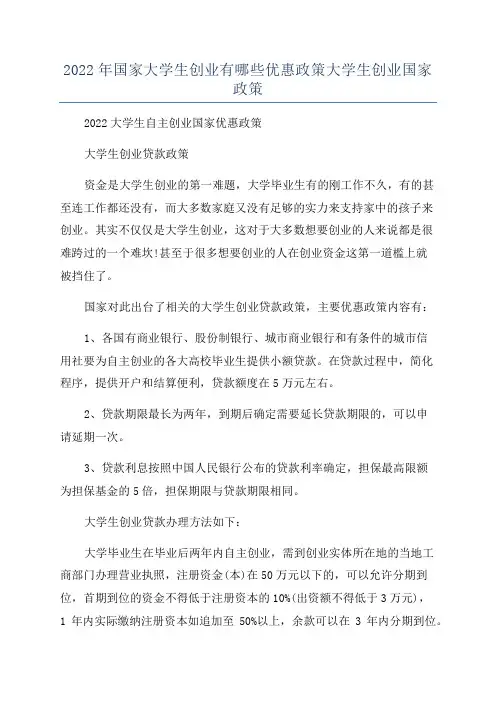 2022年国家大学生创业有哪些优惠政策大学生创业国家政策

2022大学生自主创业国家优惠政策

大学生创业贷款政策

资金是大学生创业的第一难题，大学毕业生有的刚工作不久，有的甚至连工作都还没有，而大多数家庭又没有足够的实力来支持家中的孩子来创业。其实不仅仅是大学生创业，这对于大多数想要创业的人来说都是很难跨过的一个难坎!甚至于很多想要创业的人在创业资金这第一道槛上就被挡住了。

国家对此出台了相关的大学生创业贷款政策，主要优惠政策内容有：

1、各国有商业银行、股份制银行、城市商业银行和有条件的城市信用社要为自主创业的各大高校毕业生提供小额贷款。在贷款过程中，简化程序，提供开户和结算便利，贷款额度在5万元左右。

2、贷款期限最长为两年，到期后确定需要延长贷款期限的，可以申请延期一次。

3、贷款利息按照中国人民银行公布的贷款利率确定，担保最高限额为担保基金的5倍，担保期限与贷款期限相同。

大学生创业贷款办理方法如下：

大学毕业生在毕业后两年内自主创业，需到创业实体所在地的当地工商部门办理营业执照，注册资金(本)在50万元以下的，可以允许分期到位，首期到位的资金不得低于注册资本的10%(出资额不得低于3万元)，1年内实际缴纳注册资本如追加至50%以上，余款可以在3年内分期到位。